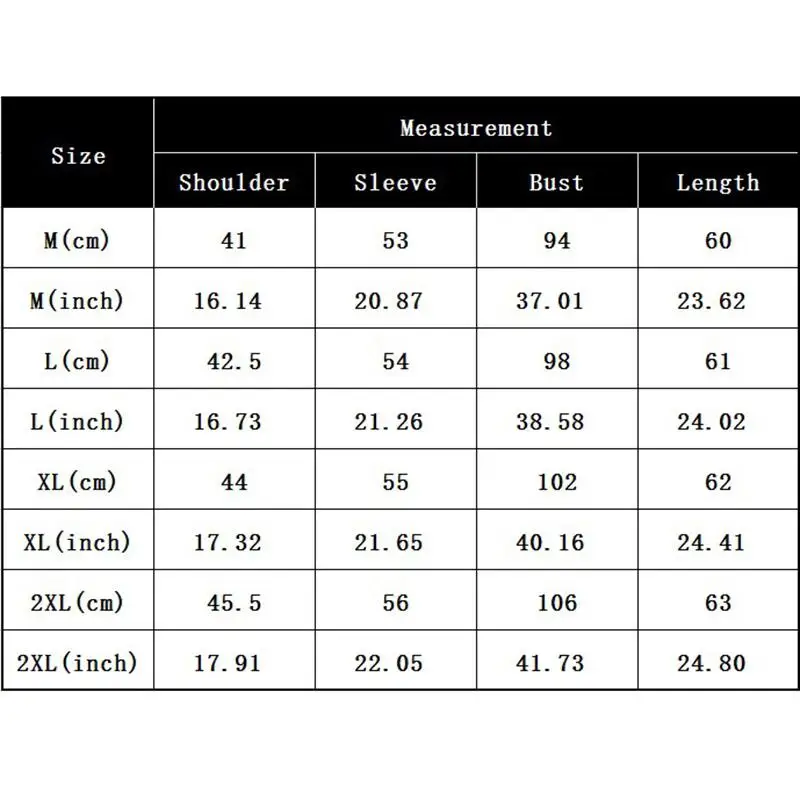 | Size | Measurement | | | |
|---|---|---|---|---|
| | Shoulder | Sleeve | Bust | Length |
| M(cm) | 41 | 53 | 94 | 60 |
| M(inch) | 16.14 | 20.87 | 37.01 | 23.62 |
| L(cm) | 42.5 | 54 | 98 | 61 |
| L(inch) | 16.73 | 21.26 | 38.58 | 24.02 |
| XL(cm) | 44 | 55 | 102 | 62 |
| XL(inch) | 17.32 | 21.65 | 40.16 | 24.41 |
| 2XL(cm) | 45.5 | 56 | 106 | 63 |
| 2XL(inch) | 17.91 | 22.05 | 41.73 | 24.80 |